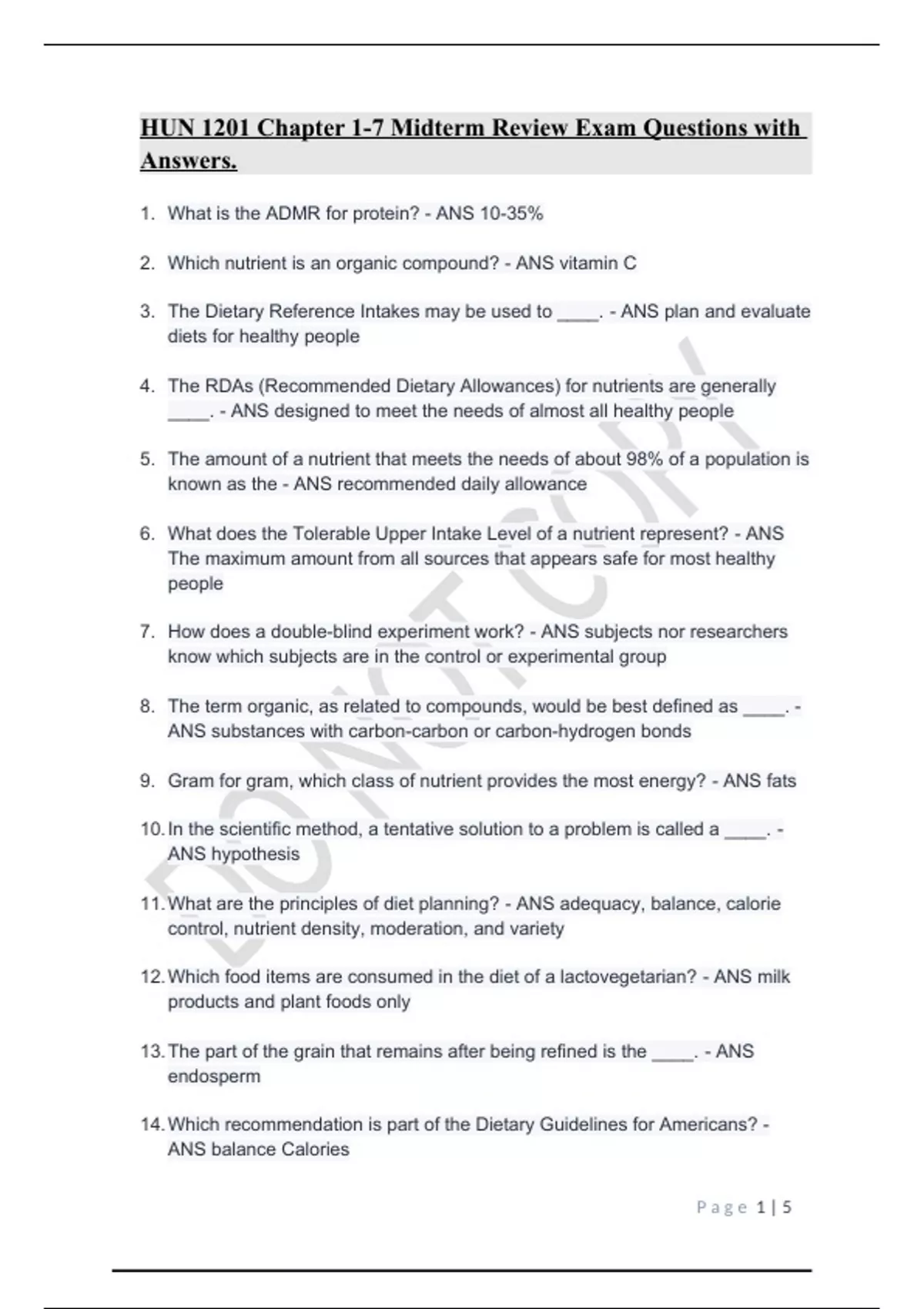 HUN 1201 Chapter 1-7 Midterm Review Exam Questions with Answers.

1. What is the ADMR for protein? - ANS 10-35%

2. Which nutrient is an organic compound? - ANS vitamin C

3. The Dietary Reference Intakes may be used to ____. - ANS plan and evaluate diets for healthy people

4. The RDAs (Recommended Dietary Allowances) for nutrients are generally ____. - ANS designed to meet the needs of almost all healthy people

5. The amount of a nutrient that meets the needs of about 98% of a population is known as the - ANS recommended daily allowance

6. What does the Tolerable Upper Intake Level of a nutrient represent? - ANS The maximum amount from all sources that appears safe for most healthy people

7. How does a double-blind experiment work? - ANS subjects nor researchers know which subjects are in the control or experimental group

8. The term organic, as related to compounds, would be best defined as ____. - ANS substances with carbon-carbon or carbon-hydrogen bonds

9. Gram for gram, which class of nutrient provides the most energy? - ANS fats

10. In the scientific method, a tentative solution to a problem is called a ____. - ANS hypothesis

11. What are the principles of diet planning? - ANS adequacy, balance, calorie control, nutrient density, moderation, and variety

12. Which food items are consumed in the diet of a lactovegetarian? - ANS milk products and plant foods only

13. The part of the grain that remains after being refined is the ____. - ANS endosperm

14. Which recommendation is part of the Dietary Guidelines for Americans? - ANS balance Calories

DO NOT COPY

Page 1 | 5